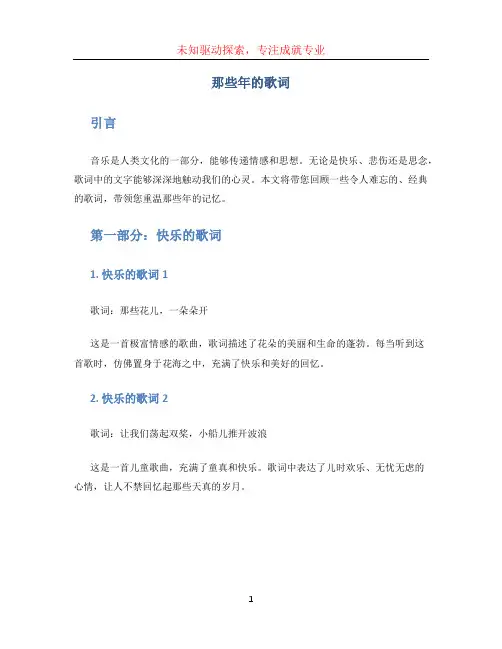 未知驱动探索，专注成就专业

那些年的歌词

引言

音乐是人类文化的一部分，能够传递情感和思想。无论是快乐、悲伤还是思念，歌词中的文字能够深深地触动我们的心灵。本文将带您回顾一些令人难忘的、经典的歌词，带领您重温那些年的记忆。

第一部分：快乐的歌词

1. 快乐的歌词 1

歌词：那些花儿，一朵朵开

这是一首极富情感的歌曲，歌词描述了花朵的美丽和生命的蓬勃。每当听到这首歌时，仿佛置身于花海之中，充满了快乐和美好的回忆。

2. 快乐的歌词 2

歌词：让我们荡起双桨，小船儿推开波浪

这是一首儿童歌曲，充满了童真和快乐。歌词中表达了儿时欢乐、无忧无虑的心情，让人不禁回忆起那些天真的岁月。

1